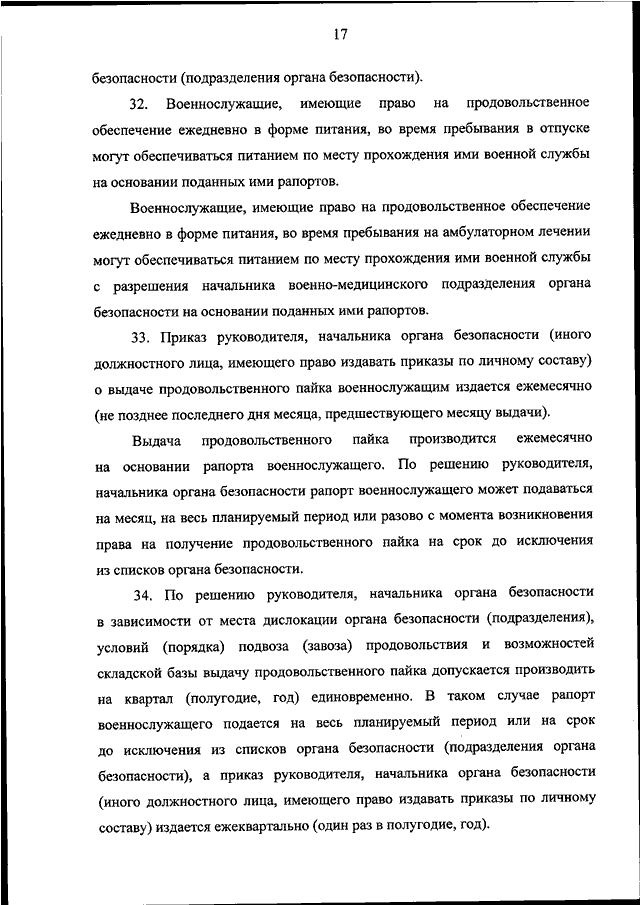 17

безопасности (подразделения органа безопасности).

32. Военнослужащие, имеющие право на продовольственное обеспечение ежедневно в форме питания, во время пребывания в отпуске могут обеспечиваться питанием по месту прохождения ими военной службы на основании поданных ими рапортов.

Военнослужащие, имеющие право на продовольственное обеспечение ежедневно в форме питания, во время пребывания на амбулаторном лечении могут обеспечиваться питанием по месту прохождения ими военной службы с разрешения начальника военно-медицинского подразделения органа безопасности на основании поданных ими рапортов.

33. Приказ руководителя, начальника органа безопасности (иного должностного лица, имеющего право издавать приказы по личному составу) о выдаче продовольственного пайка военнослужащим издается ежемесячно (не позднее последнего дня месяца, предшествующего месяцу выдачи).

Выдача продовольственного пайка производится ежемесячно на основании рапорта военнослужащего. По решению руководителя, начальника органа безопасности рапорт военнослужащего может подаваться на месяц, на весь планируемый период или разово с момента возникновения права на получение продовольственного пайка на срок до исключения из списков органа безопасности.

34. По решению руководителя, начальника органа безопасности в зависимости от места дислокации органа безопасности (подразделения), условий (порядка) подвоза (завоза) продовольствия и возможностей складской базы выдачу продовольственного пайка допускается производить на квартал (полугодие, год) единовременно. В таком случае рапорт военнослужащего подается на весь планируемый период или на срок до исключения из списков органа безопасности (подразделения органа безопасности), а приказ руководителя, начальника органа безопасности (иного должностного лица, имеющего право издавать приказы по личному составу) издается ежеквартально (один раз в полугодие, год).